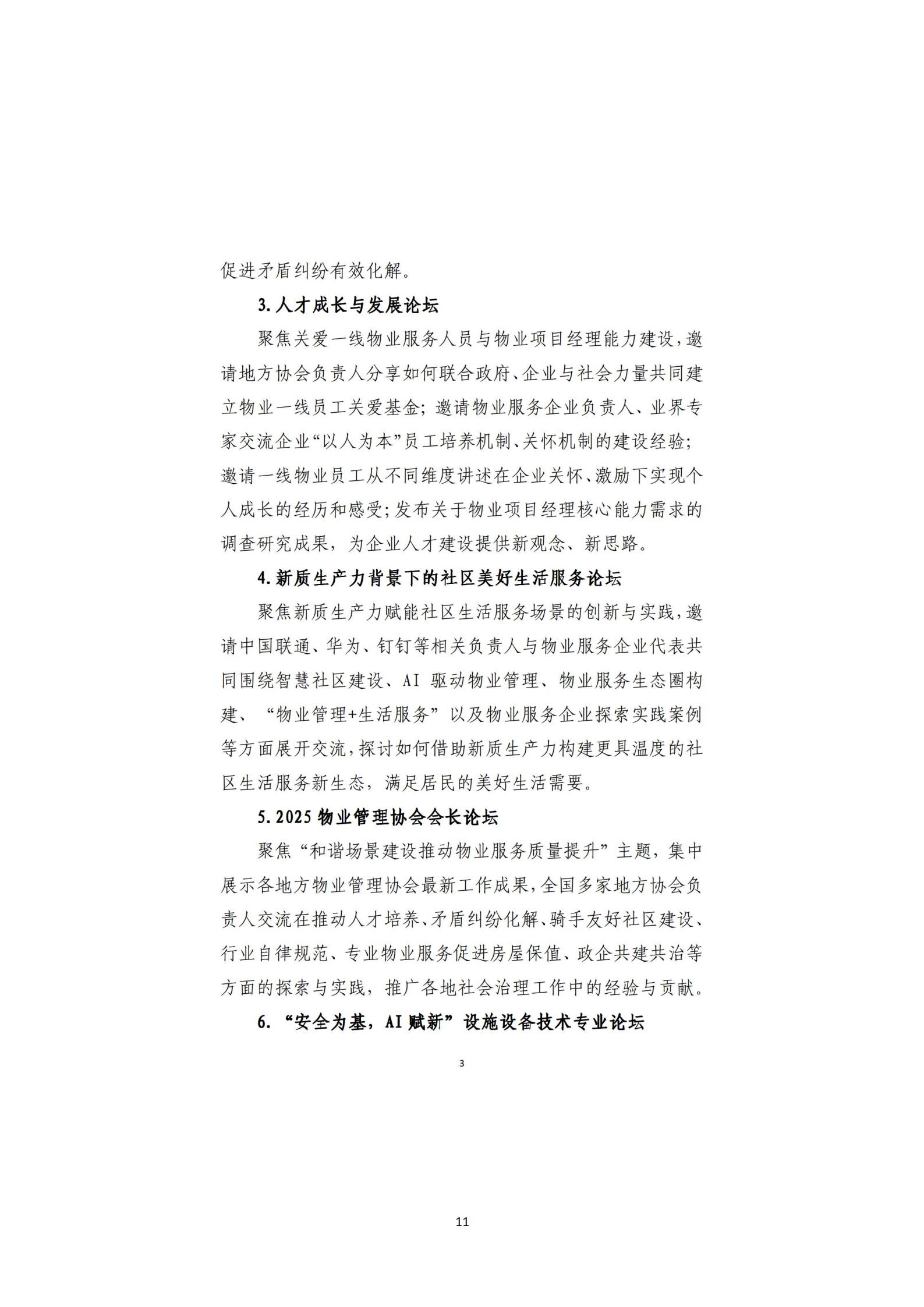 促进矛盾纠纷有效化解。

3.人才成长与发展论坛

聚焦关爱一线物业服务人员与物业项目经理能力建设，邀请地方协会负责人分享如何联合政府、企业与社会力量共同建立物业一线员工关爱基金；邀请物业服务企业负责人、业界专家交流企业“以人为本”员工培养机制、关怀机制的建设经验；邀请一线物业员工从不同维度讲述在企业关怀、激励下实现个人成长的经历和感受；发布关于物业项目经理核心能力需求的调查研究成果，为企业人才建设提供新观念、新思路。

4.新质生产力背景下的社区美好生活服务论坛

聚焦新质生产力赋能社区生活服务场景的创新与实践，邀请中国联通、华为、钉钉等相关负责人与物业服务企业代表共同围绕智慧社区建设、AI 驱动物业管理、物业服务生态圈构建、“物业管理+生活服务”以及物业服务企业探索实践案例等方面展开交流，探讨如何借助新质生产力构建更具温度的社区生活服务新生态，满足居民的美好生活需要。

5.2025 物业管理协会会长论坛

聚焦“和谐场景建设推动物业服务质量提升”主题，集中展示各地方物业管理协会最新工作成果，全国多家地方协会负责人交流在推动人才培养、矛盾纠纷化解、骑手友好社区建设、行业自律规范、专业物业服务促进房屋保值、政企共建共治等方面的探索与实践，推广各地社会治理工作中的经验与贡献。

6.“安全为基，AI 赋新”设施设备技术专业论坛

3

11